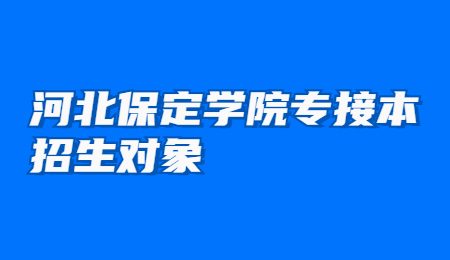 河北保定学院专接本招生对象